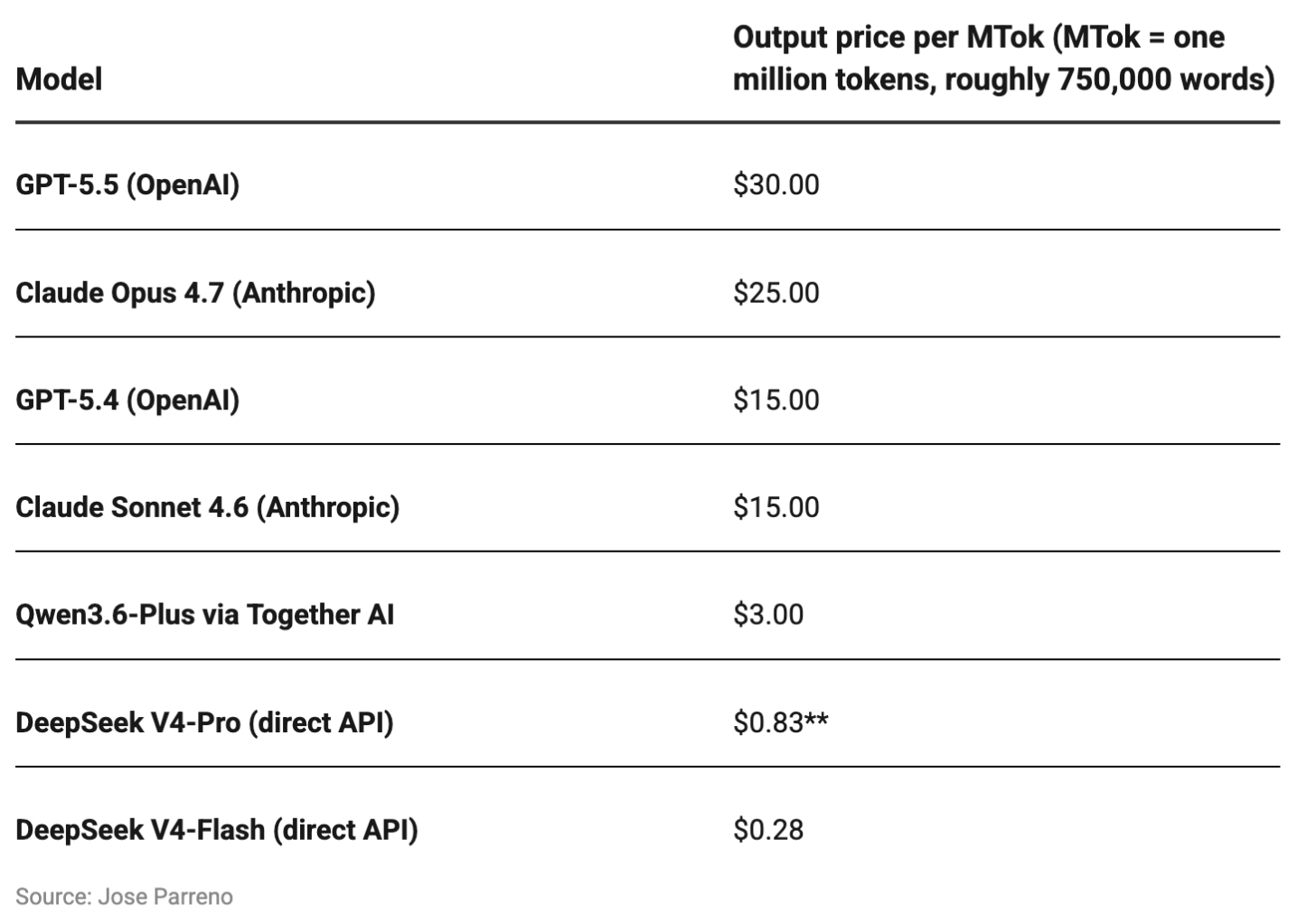 | Model | Output price per MTok (MTok = one million tokens, roughly 750,000 words) |
|---|---|
| GPT-5.5 (OpenAI) | \$30.00 |
| Claude Opus 4.7 (Anthropic) | \$25.00 |
| GPT-5.4 (OpenAI) | \$15.00 |
| Claude Sonnet 4.6 (Anthropic) | \$15.00 |
| Qwen3.6-Plus via Together AI | \$3.00 |
| DeepSeek V4-Pro (direct API) | \$0.83** |
| DeepSeek V4-Flash (direct API) | \$0.28 |

Source: Jose Parreno